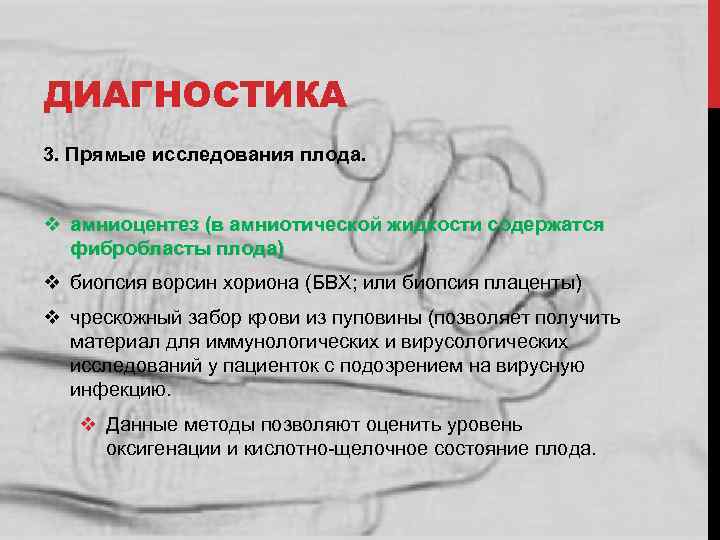 ДИАГНОСТИКА

3. Прямые исследования плода.

❖ амниоцентез (в амниотической жидкости содержатся фибробласты плода)

❖ биопсия ворсин хориона (БВХ; или биопсия плаценты)

❖ чрескожный забор крови из пуповины (позволяет получить материал для иммунологических и вирусологических исследований у пациенток с подозрением на вирусную инфекцию.

❖ Данные методы позволяют оценить уровень оксигенации и кислотно-щелочное состояние плода.